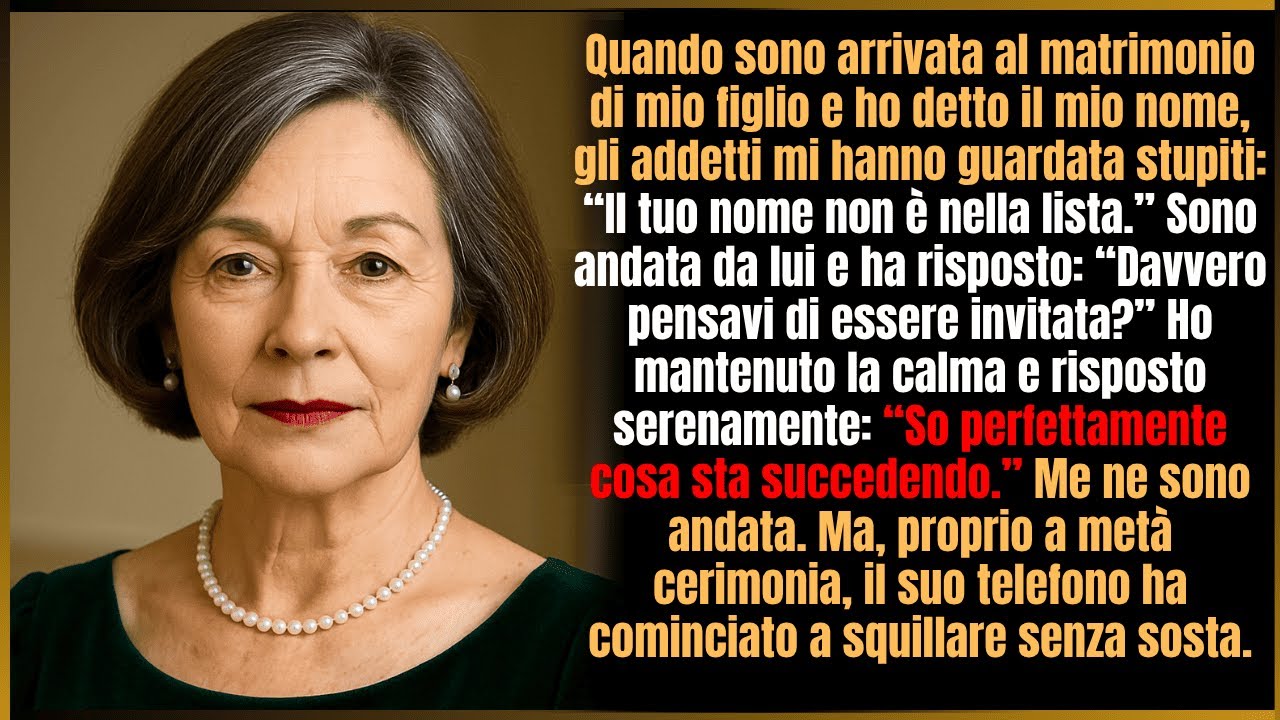 Quando sono arrivata al matrimonio di mio figlio e ho detto il mio nome, gli addetti mi hanno guardata stupiti: “Il tuo nome non è nella lista.” Sono andata da lui e ha risposto: “Davvero pensavi di essere invitata?” Ho mantenuto la calma e risposto serenamente: “So perfettamente cosa sta succedendo.” Me ne sono andata. Ma, proprio a metà cerimonia, il suo telefono ha cominciato a squillare senza sosta.